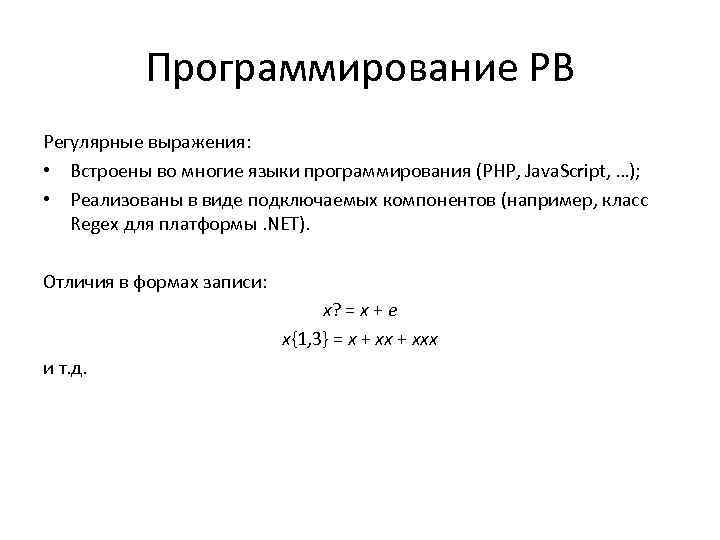 Программирование РВ

Регулярные выражения:

• Встроены во многие языки программирования (PHP, JavaScript, …);

• Реализованы в виде подключаемых компонентов (например, класс Regex для платформы .NET).

Отличия в формах записи:

$x? = x + e$

$x\{1,3\} = x + xx + xxx$

и т.д.